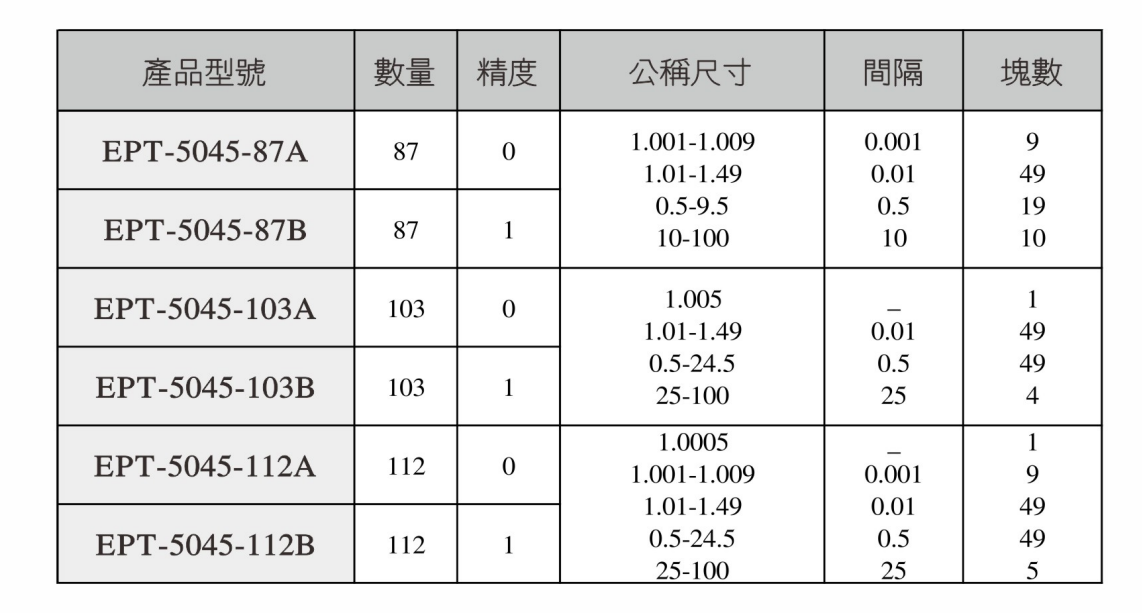 | 產品型號 | 數量 | 精度 | 公稱尺寸 | 間隔 | 塊數 |
|---|---|---|---|---|---|
| EPT-5045-87A | 87 | 0 | 1.001-1.009 1.01-1.49 0.5-9.5 10-100 | 0.001 0.01 0.5 10 | 9 49 19 10 |
| EPT-5045-87B | 87 | 1 | | | |
| EPT-5045-103A | 103 | 0 | 1.005 1.01-1.49 0.5-24.5 25-100 | _ 0.01 0.5 25 | 1 49 49 4 |
| EPT-5045-103B | 103 | 1 | | | |
| EPT-5045-112A | 112 | 0 | 1.0005 1.001-1.009 1.01-1.49 0.5-24.5 25-100 | _ 0.001 0.01 0.5 25 | 1 9 49 49 5 |
| EPT-5045-112B | 112 | 1 | | | |